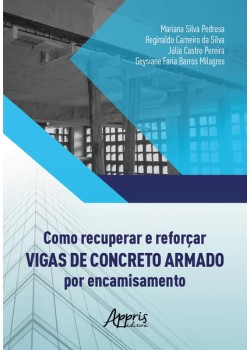 Mariana Silva Pedrosa
Reginaldo Carneiro da Silva
Júlia Castro Pereira
Geysiane Faria Barros Milagres

Como recuperar e reforçar
VIGAS DE CONCRETO ARMADO
por encamisamento

Appris editora